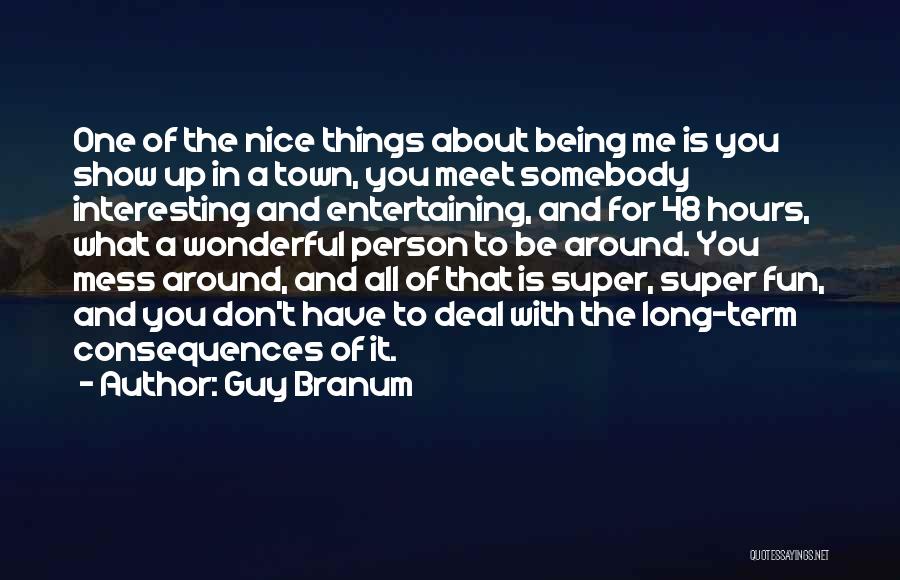 One of the nice things about being me is you show up in a town, you meet somebody interesting and entertaining, and for 48 hours, what a wonderful person to be around. You mess around, and all of that is super, super fun, and you don't have to deal with the long-term consequences of it.
- Author: Guy Branum

QUOTESSAYINGS.NET